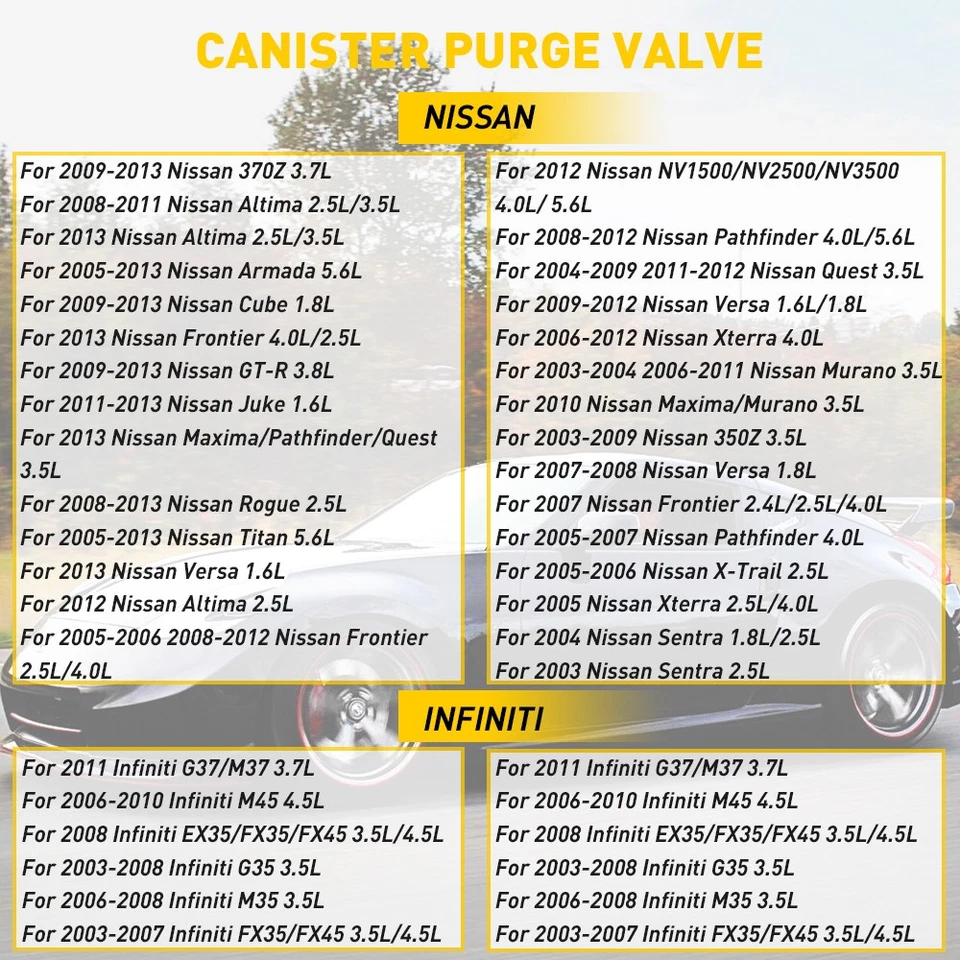 CANISTER PURGE VALVE

NISSAN

For 2009-2013 Nissan 370Z 3.7L
For 2008-2011 Nissan Altima 2.5L/3.5L
For 2013 Nissan Altima 2.5L/3.5L
For 2005-2013 Nissan Armada 5.6L
For 2009-2013 Nissan Cube 1.8L
For 2013 Nissan Frontier 4.0L/2.5L
For 2009-2013 Nissan GT-R 3.8L
For 2011-2013 Nissan Juke 1.6L
For 2013 Nissan Maxima/Pathfinder/Quest 3.5L
For 2008-2013 Nissan Rogue 2.5L
For 2005-2013 Nissan Titan 5.6L
For 2013 Nissan Versa 1.6L
For 2012 Nissan Altima 2.5L
For 2005-2006 2008-2012 Nissan Frontier 2.5L/4.0L

For 2012 Nissan NV1500/NV2500/NV3500 4.0L/ 5.6L
For 2008-2012 Nissan Pathfinder 4.0L/5.6L
For 2004-2009 2011-2012 Nissan Quest 3.5L
For 2009-2012 Nissan Versa 1.6L/1.8L
For 2006-2012 Nissan Xterra 4.0L
For 2003-2004 2006-2011 Nissan Murano 3.5L
For 2010 Nissan Maxima/Murano 3.5L
For 2003-2009 Nissan 350Z 3.5L
For 2007-2008 Nissan Versa 1.8L
For 2007 Nissan Frontier 2.4L/2.5L/4.0L
For 2005-2007 Nissan Pathfinder 4.0L
For 2005-2006 Nissan X-Trail 2.5L
For 2005 Nissan Xterra 2.5L/4.0L
For 2004 Nissan Sentra 1.8L/2.5L
For 2003 Nissan Sentra 2.5L

INFINITI

For 2011 Infiniti G37/M37 3.7L
For 2006-2010 Infiniti M45 4.5L
For 2008 Infiniti EX35/FX35/FX45 3.5L/4.5L
For 2003-2008 Infiniti G35 3.5L
For 2006-2008 Infiniti M35 3.5L
For 2003-2007 Infiniti FX35/FX45 3.5L/4.5L

For 2011 Infiniti G37/M37 3.7L
For 2006-2010 Infiniti M45 4.5L
For 2008 Infiniti EX35/FX35/FX45 3.5L/4.5L
For 2003-2008 Infiniti G35 3.5L
For 2006-2008 Infiniti M35 3.5L
For 2003-2007 Infiniti FX35/FX45 3.5L/4.5L